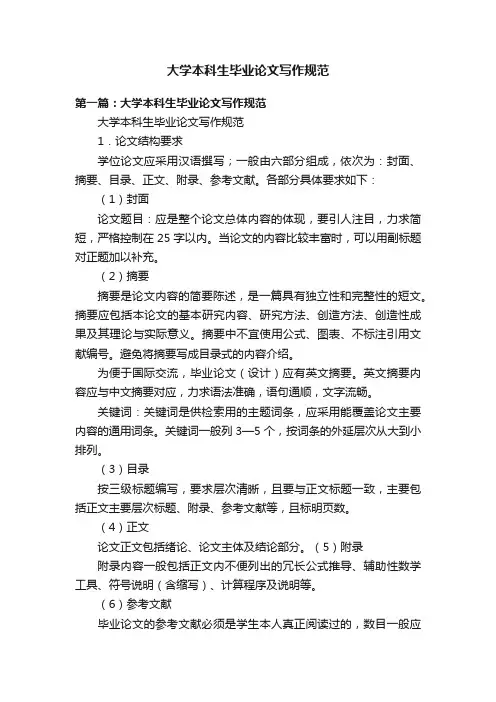 大学本科生毕业论文写作规范

第一篇：大学本科生毕业论文写作规范

大学本科生毕业论文写作规范

1．论文结构要求

学位论文应采用汉语撰写；一般由六部分组成，依次为：封面、摘要、目录、正文、附录、参考文献。各部分具体要求如下：

（1）封面

论文题目：应是整个论文总体内容的体现，要引人注目，力求简短，严格控制在 25 字以内。当论文的内容比较丰富时，可以用副标题对正题加以补充。

（2）摘要

摘要是论文内容的简要陈述，是一篇具有独立性和完整性的短文。摘要应包括本论文的基本研究内容、研究方法、创造方法、创造性成果及其理论与实际意义。摘要中不宜使用公式、图表、不标注引用文献编号。避免将摘要写成目录式的内容介绍。

为便于国际交流，毕业论文（设计）应有英文摘要。英文摘要内容应与中文摘要对应，力求语法准确，语句通顺，文字流畅。

关键词：关键词是供检索用的主题词条，应采用能覆盖论文主要内容的通用词条。关键词一般列 3—5 个，按词条的外延层次从大到小排列。

（3）目录

按三级标题编写，要求层次清晰，且要与正文标题一致，主要包括正文主要层次标题、附录、参考文献等，且标明页数。

（4）正文

论文正文包括绪论、论文主体及结论部分。（5）附录

附录内容一般包括正文内不便列出的冗长公式推导、辅助性数学工具、符号说明（含缩写）、计算程序及说明等。

（6）参考文献

毕业论文的参考文献必须是学生本人真正阅读过的，数目一般应